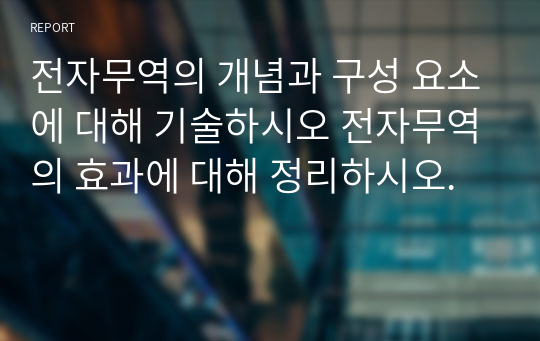 REPORT

전자무역의 개념과 구성 요소에 대해 기술하시오 전자무역의 효과에 대해 정리하시오.